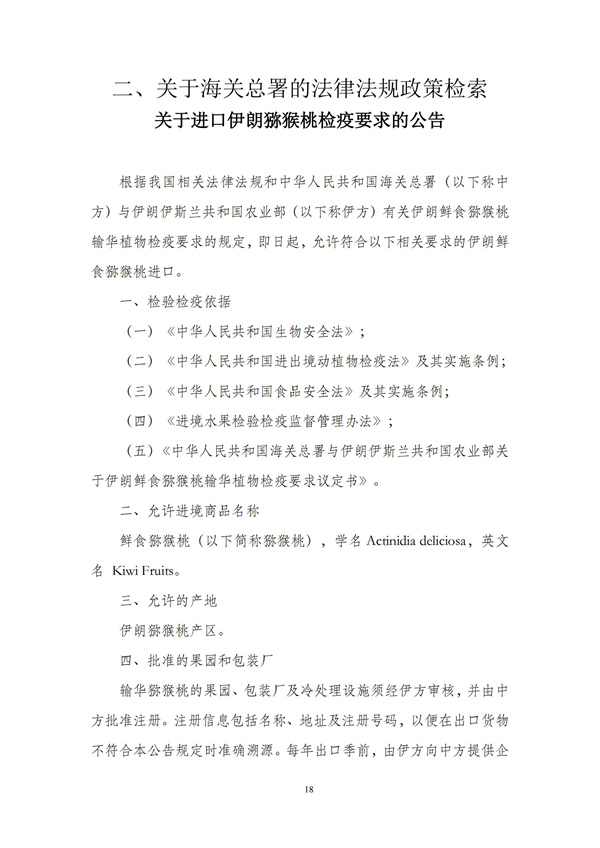 二、关于海关总署的法律法规政策检索

关于进口伊朗猕猴桃检疫要求的公告

根据我国相关法律法规和中华人民共和国海关总署（以下称中方）与伊朗伊斯兰共和国农业部（以下称伊方）有关伊朗鲜食猕猴桃输华植物检疫要求的规定，即日起，允许符合以下相关要求的伊朗鲜食猕猴桃进口。

一、检验检疫依据

（一）《中华人民共和国生物安全法》；

（二）《中华人民共和国进出境动植物检疫法》及其实施条例；

（三）《中华人民共和国食品安全法》及其实施条例；

（四）《进境水果检验检疫监督管理办法》；

（五）《中华人民共和国海关总署与伊朗伊斯兰共和国农业部关于伊朗鲜食猕猴桃输华植物检疫要求议定书》。

二、允许进境商品名称

鲜食猕猴桃（以下简称猕猴桃），学名 Actinidia deliciosa，英文名 Kiwi Fruits。

三、允许的产地

伊朗猕猴桃产区。

四、批准的果园和包装厂

输华猕猴桃的果园、包装厂及冷处理设施须经伊方审核，并由中方批准注册。注册信息包括名称、地址及注册号码，以便在出口货物不符合本公告规定时准确溯源。每年出口季前，由伊方向中方提供企

18